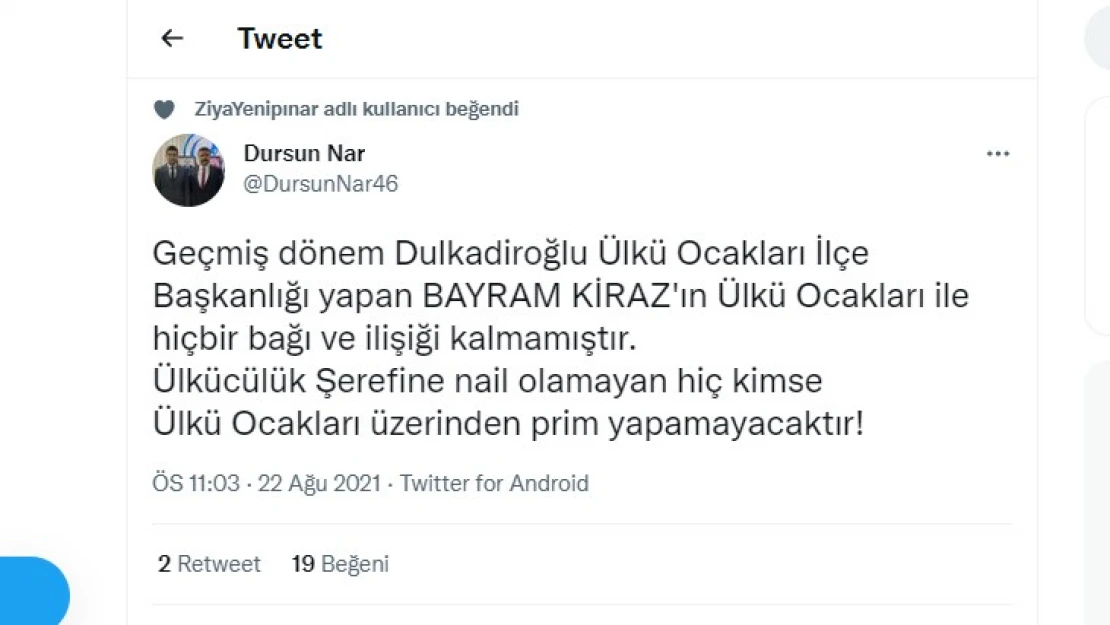 Tweet

ZiyaYenipınar adlı kullanıcı beğendi

Dursun Nar
@DursunNar46

Geçmiş dönem Dulkadiroğlu Ülkü Ocakları İlçe Başkanlığı yapan BAYRAM KİRAZ'ın Ülkü Ocakları ile hiçbir bağı ve ilişiği kalmamıştır.
Ülkücülük Şerefine nail olamayan hiç kimse Ülkü Ocakları üzerinden prim yapamayacaktır!

ÖS 11:03 · 22 Ağu 2021 · Twitter for Android

2 Retweet 19 Beğeni